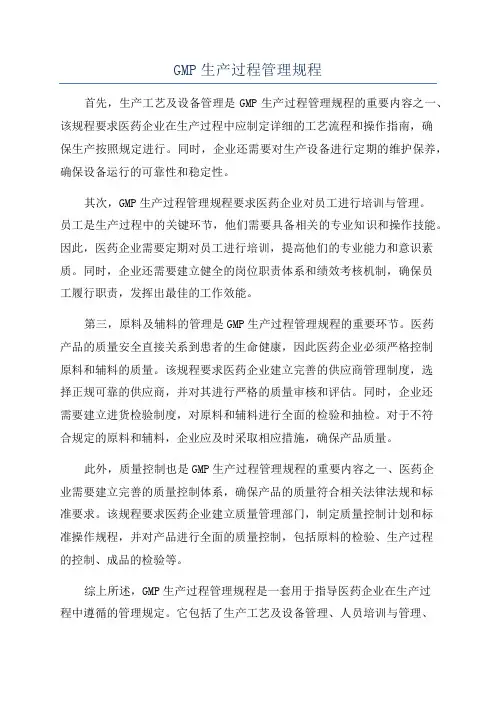 GMP 生产过程管理规程

首先，生产工艺及设备管理是 GMP 生产过程管理规程的重要内容之一、该规程要求医药企业在生产过程中应制定详细的工艺流程和操作指南，确保生产按照规定进行。同时，企业还需要对生产设备进行定期的维护保养，确保设备运行的可靠性和稳定性。

其次，GMP 生产过程管理规程要求医药企业对员工进行培训与管理。员工是生产过程中的关键环节，他们需要具备相关的专业知识和操作技能。因此，医药企业需要定期对员工进行培训，提高他们的专业能力和意识素质。同时，企业还需要建立健全的岗位职责体系和绩效考核机制，确保员工履行职责，发挥出最佳的工作效能。

第三，原料及辅料的管理是 GMP 生产过程管理规程的重要环节。医药产品的质量安全直接关系到患者的生命健康，因此医药企业必须严格控制原料和辅料的质量。该规程要求医药企业建立完善的供应商管理制度，选择正规可靠的供应商，并对其进行严格的质量审核和评估。同时，企业还需要建立进货检验制度，对原料和辅料进行全面的检验和抽检。对于不符合规定的原料和辅料，企业应及时采取相应措施，确保产品质量。

此外，质量控制也是 GMP 生产过程管理规程的重要内容之一、医药企业需要建立完善的质量控制体系，确保产品的质量符合相关法律法规和标准要求。该规程要求医药企业建立质量管理部门，制定质量控制计划和标准操作规程，并对产品进行全面的质量控制，包括原料的检验、生产过程的控制、成品的检验等。

综上所述，GMP 生产过程管理规程是一套用于指导医药企业在生产过程中遵循的管理规定。它包括了生产工艺及设备管理、人员培训与管理、